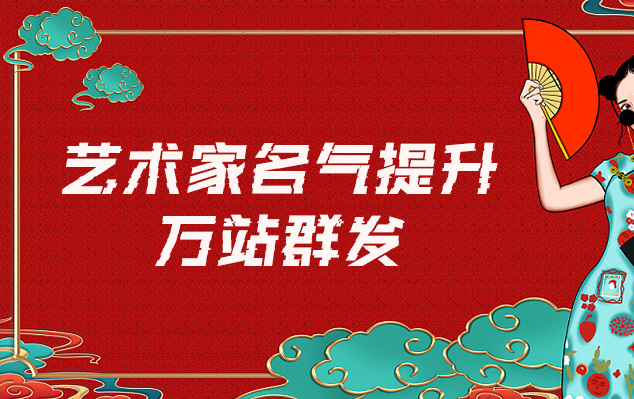 艺术家名气提升
万站群发